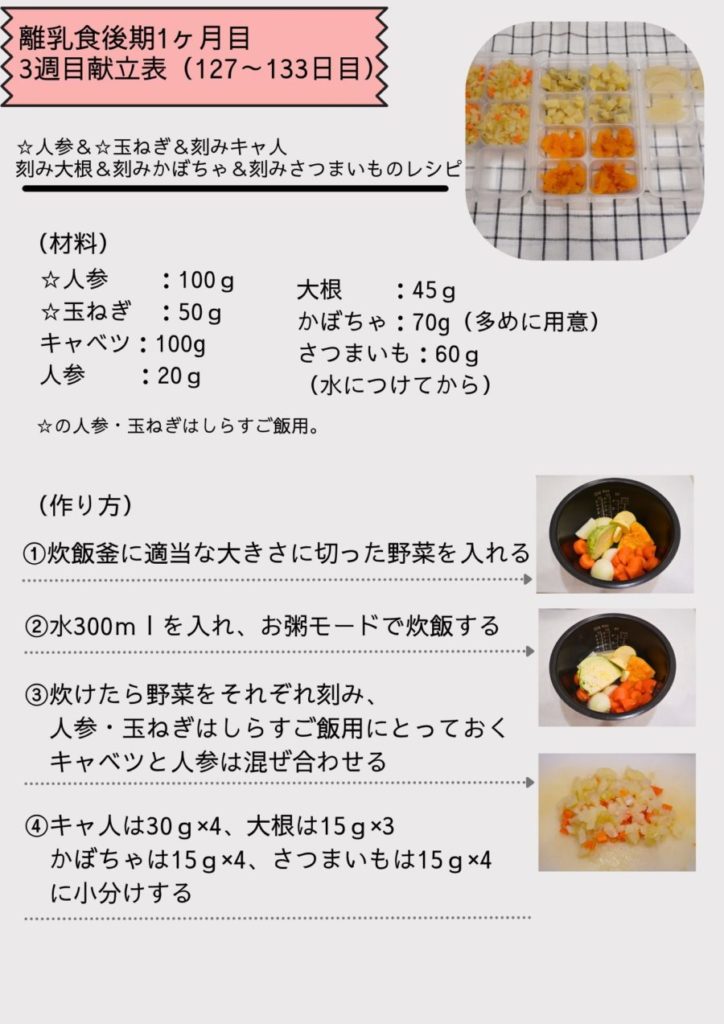 離乳食後期1ヶ月目
3週目献立表（127～133日目）

☆人参＆☆玉ねぎ＆刻みキャ人
刻み大根＆刻みかぼちゃ＆刻みさつまいものレシピ

（材料）
☆人参　：100ｇ
☆玉ねぎ　：50ｇ
キャベツ：100g
人参　：20ｇ

大根　：45ｇ
かぼちゃ：70g（多めに用意）
さつまいも：60ｇ
（水につけてから）

☆の人参・玉ねぎはしらすご飯用。

（作り方）
①炊飯釜に適当な大きさに切った野菜を入れる

②水300ｍｌを入れ、お粥モードで炊飯する

③炊けたら野菜をそれぞれ刻み、
人参・玉ねぎはしらすご飯用にとっておく
キャベツと人参は混ぜ合わせる

④キャ人は30ｇ×4、大根は15ｇ×3
かぼちゃは15ｇ×4、さつまいもは15ｇ×4
に小分けする